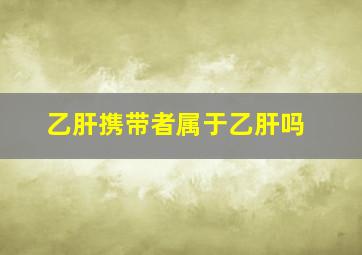 乙肝携带者属于乙肝吗